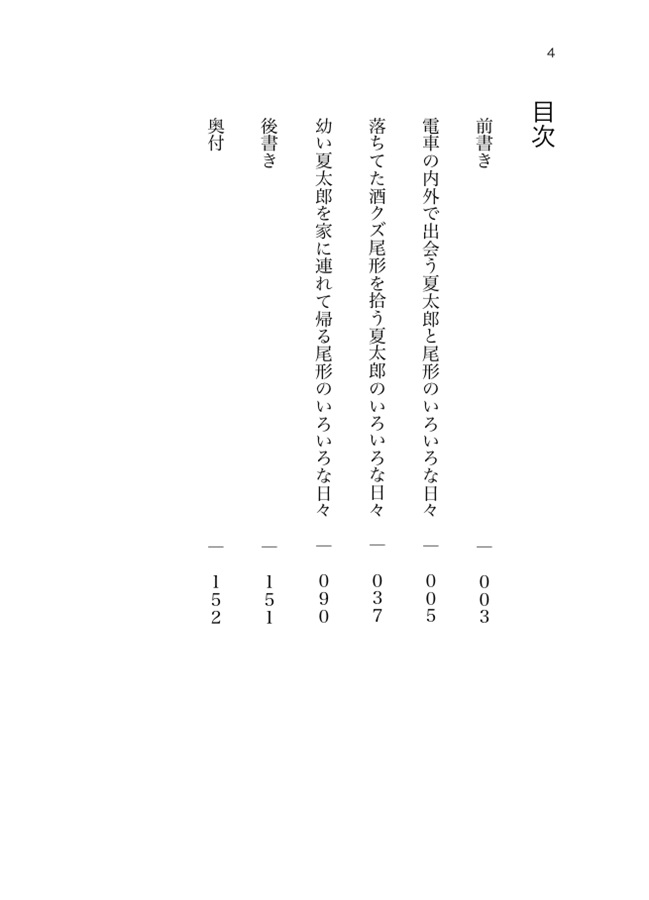 4

目次

前書き ― 003

電車の内外で出会う夏太郎と尾形のいろいろな日々 ― 005

落ちてた酒クズ尾形を拾う夏太郎のいろいろな日々 ― 037

幼い夏太郎を家に連れて帰る尾形のいろいろな日々 ― 090

後書き ― 151

奥付 ― 152